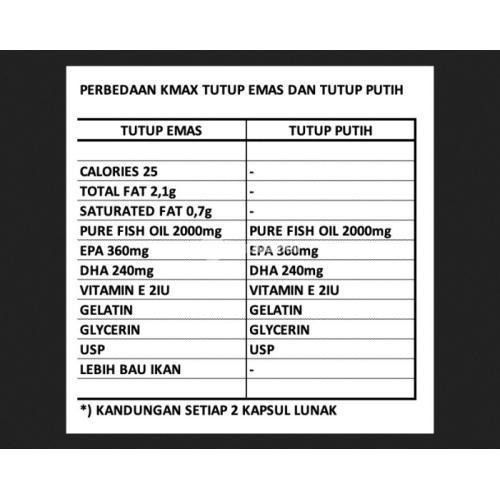 PERBEDAAN KMAX TUTUP EMAS DAN TUTUP PUTIH

| TUTUP EMAS | TUTUP PUTIH |
|---|---|
| | |
| CALORIES 25 | - |
| TOTAL FAT 2,1g | - |
| SATURATED FAT 0,7g | - |
| PURE FISH OIL 2000mg | PURE FISH OIL 2000mg |
| EPA 360mg | EPA 360mg |
| DHA 240mg | DHA 240mg |
| VITAMIN E 2IU | VITAMIN E 2IU |
| GELATIN | GELATIN |
| GLYCERIN | GLYCERIN |
| USP | USP |
| LEBIH BAU IKAN | - |
| | |

*) KANDUNGAN SETIAP 2 KAPSUL LUNAK